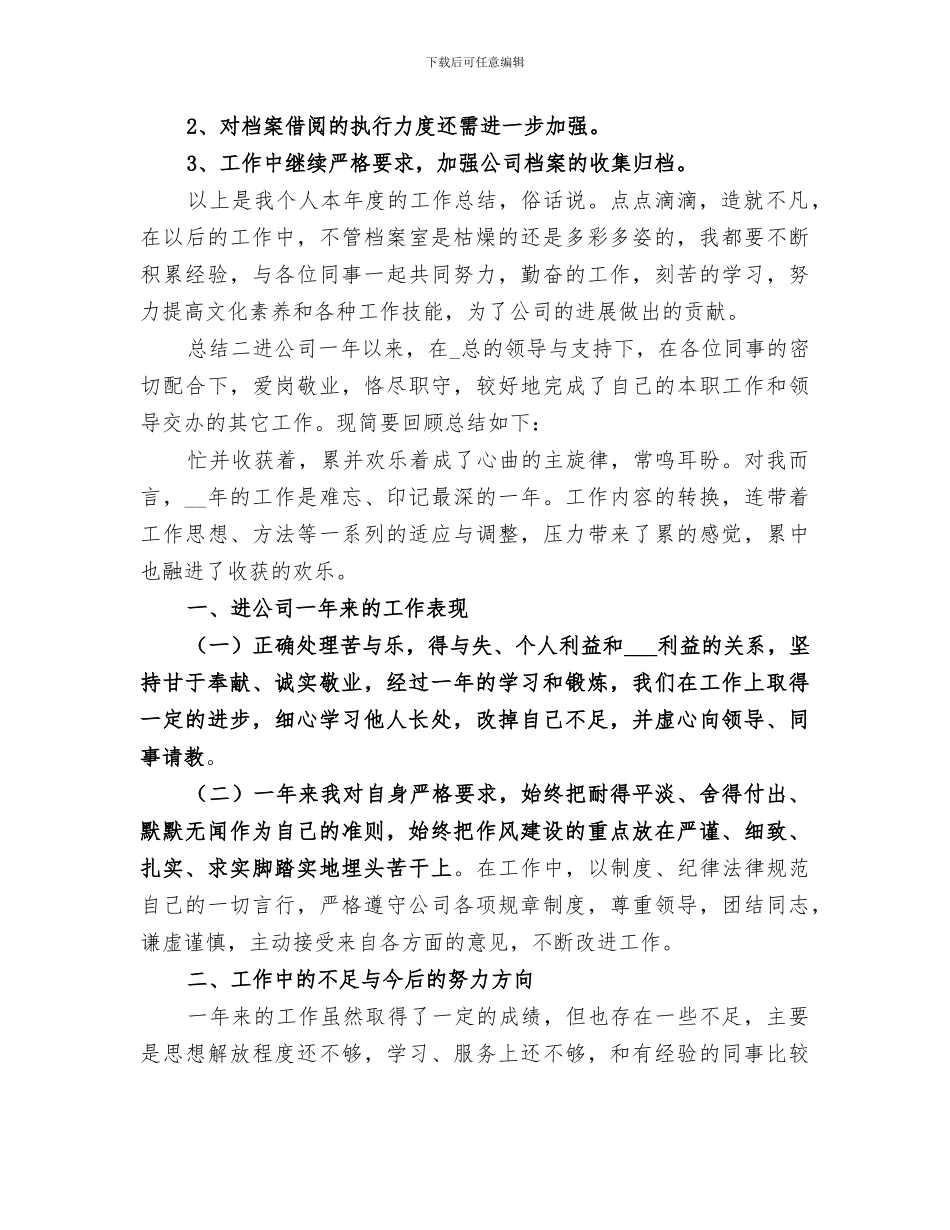 下载后可任意编辑

2、对档案借阅的执行力度还需进一步加强。

3、工作中继续严格要求，加强公司档案的收集归档。

以上是我个人本年度的工作总结，俗话说。点点滴滴，造就不凡，在以后的工作中，不管档案室是枯燥的还是多彩多姿的，我都要不断积累经验，与各位同事一起共同努力，勤奋的工作，刻苦的学习，努力提高文化素养和各种工作技能，为了公司的进展做出的贡献。

总结二进公司一年以来，在_总的领导与支持下，在各位同事的密切配合下，爱岗敬业，恪尽职守，较好地完成了自己的本职工作和领导交办的其它工作。现简要回顾总结如下：

忙并收获着，累并欢乐着成了心曲的主旋律，常鸣耳盼。对我而言，__年的工作是难忘、印记最深的一年。工作内容的转换，连带着工作思想、方法等一系列的适应与调整，压力带来了累的感觉，累中也融进了收获的欢乐。

一、进公司一年来的工作表现

（一）正确处理苦与乐，得与失、个人利益和___利益的关系，坚持甘于奉献、诚实敬业，经过一年的学习和锻炼，我们在工作上取得一定的进步，细心学习他人长处，改掉自己不足，并虚心向领导、同事请教。

（二）一年来我对自身严格要求，始终把耐得平淡、舍得付出、默默无闻作为自己的准则，始终把作风建设的重点放在严谨、细致、扎实、求实脚踏实地埋头苦干上。在工作中，以制度、纪律法律规范自己的一切言行，严格遵守公司各项规章制度，尊重领导，团结同志，谦虚谨慎，主动接受来自各方面的意见，不断改进工作。

二、工作中的不足与今后的努力方向

一年来的工作虽然取得了一定的成绩，但也存在一些不足，主要是思想解放程度还不够，学习、服务上还不够，和有经验的同事比较